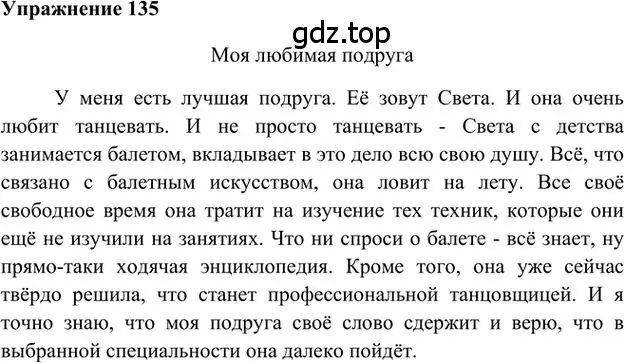 Упражнение 135

gdz.top

Моя любимая подруга

У меня есть лучшая подруга. Её зовут Света. И она очень любит танцевать. И не просто танцевать - Света с детства занимается балетом, вкладывает в это дело всю свою душу. Всё, что связано с балетным искусством, она ловит на лету. Все своё свободное время она тратит на изучение тех техник, которые они ещё не изучили на занятиях. Что ни спроси о балете - всё знает, ну прямо-таки ходячая энциклопедия. Кроме того, она уже сейчас твёрдо решила, что станет профессиональной танцовщицей. И я точно знаю, что моя подруга своё слово сдержит и верю, что в выбранной специальности она далеко пойдёт.